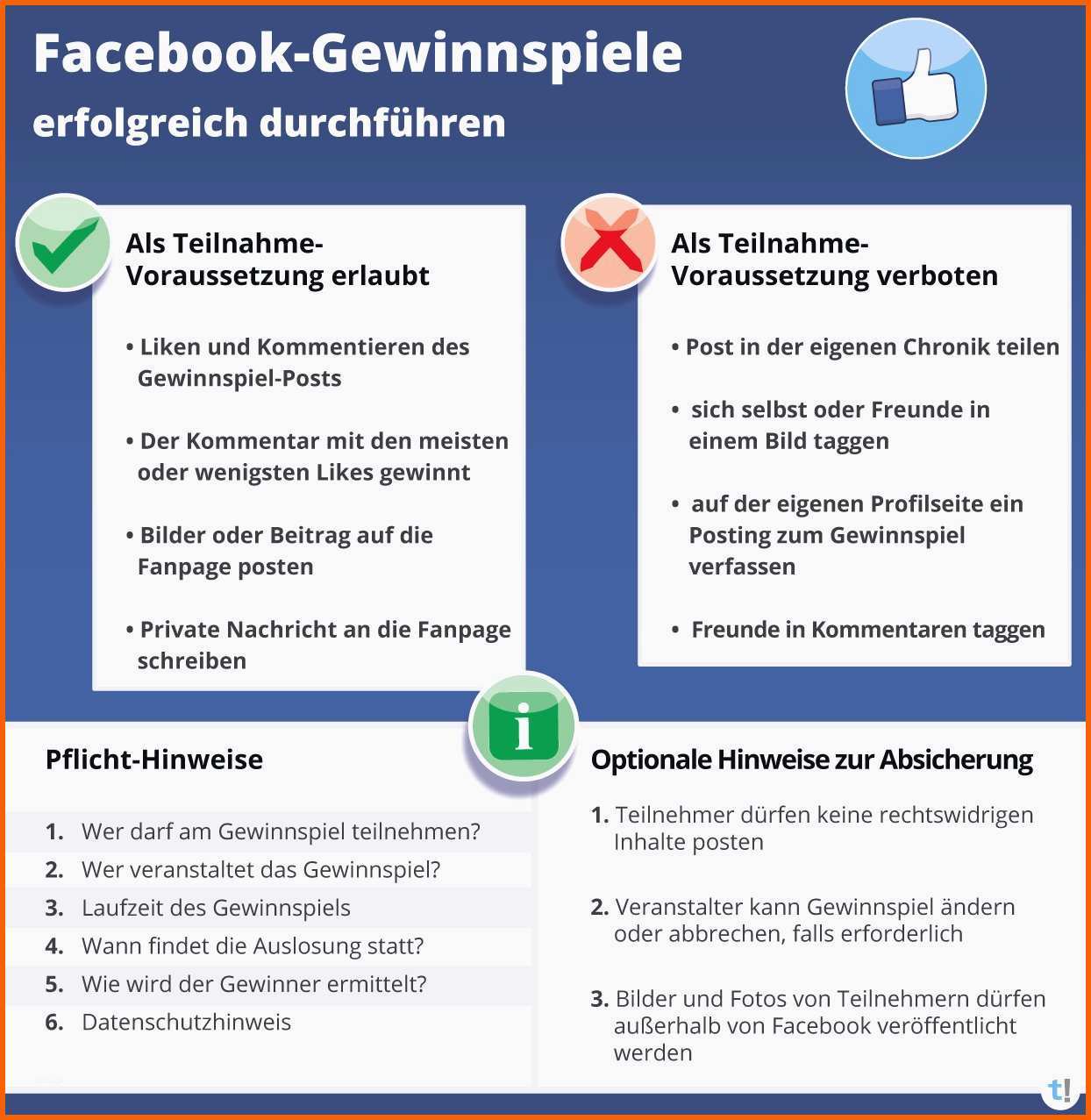 Facebook-Gewinnspiele

erfolgreich durchführen

Als Teilnahme-Voraussetzung erlaubt

• Liken und Kommentieren des Gewinnspiel-Posts

• Der Kommentar mit den meisten oder wenigsten Likes gewinnt

• Bilder oder Beitrag auf die Fanpage posten

• Private Nachricht an die Fanpage schreiben

Als Teilnahme-Voraussetzung verboten

• Post in der eigenen Chronik teilen

• sich selbst oder Freunde in einem Bild taggen

• auf der eigenen Profilseite ein Posting zum Gewinnspiel verfassen

• Freunde in Kommentaren taggen

i

Pflicht-Hinweise

1. Wer darf am Gewinnspiel teilnehmen?
2. Wer veranstaltet das Gewinnspiel?
3. Laufzeit des Gewinnspiels
4. Wann findet die Auslosung statt?
5. Wie wird der Gewinner ermittelt?
6. Datenschutzhinweis

Optionale Hinweise zur Absicherung

1. Teilnehmer dürfen keine rechtswidrigen Inhalte posten

2. Veranstalter kann Gewinnspiel ändern oder abbrechen, falls erforderlich

3. Bilder und Fotos von Teilnehmern dürfen außerhalb von Facebook veröffentlicht werden

t!